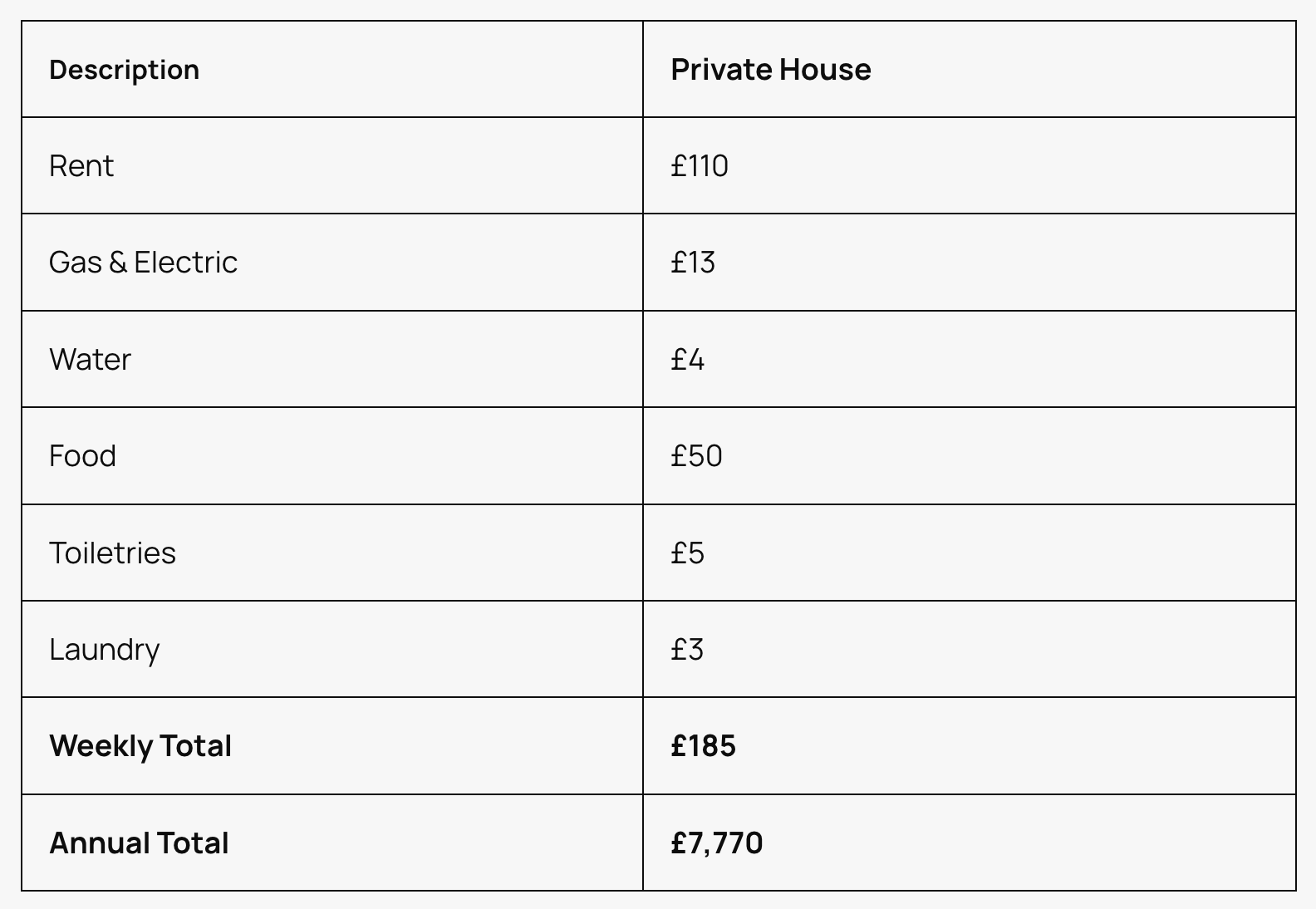 | Description | Private House |
|---|---|
| Rent | £110 |
| Gas & Electric | £13 |
| Water | £4 |
| Food | £50 |
| Toiletries | £5 |
| Laundry | £3 |
| Weekly Total | £185 |
| Annual Total | £7,770 |